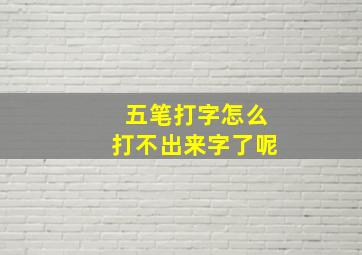 五笔打字怎么
打不出来字了呢